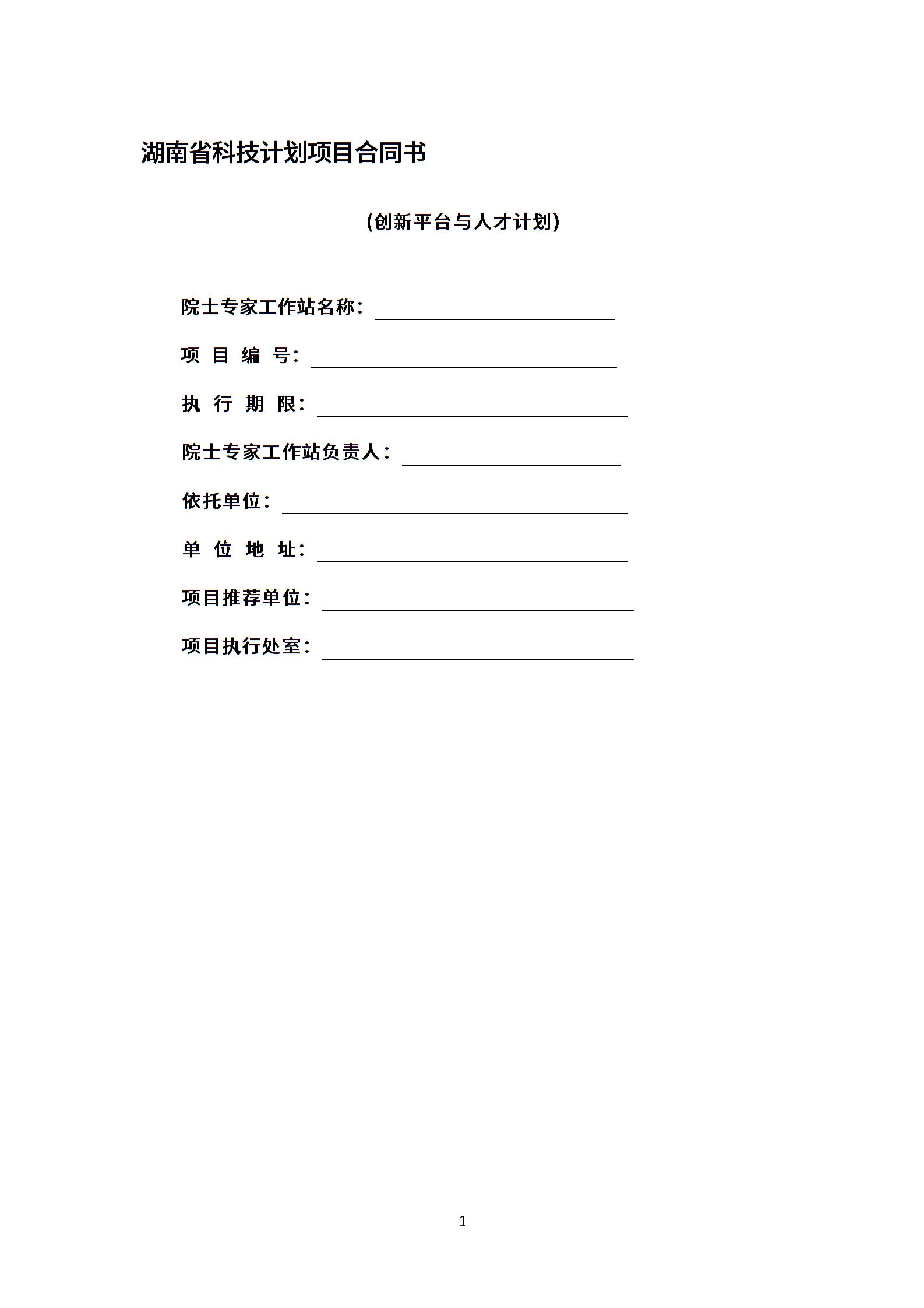 湖南省科技计划项目合同书

(创新平台与人才计划)

院士专家工作站名称：

项 目 编 号：

执 行 期 限：

院士专家工作站负责人：

依托单位：

单 位 地 址：

项目推荐单位：

项目执行处室：

1